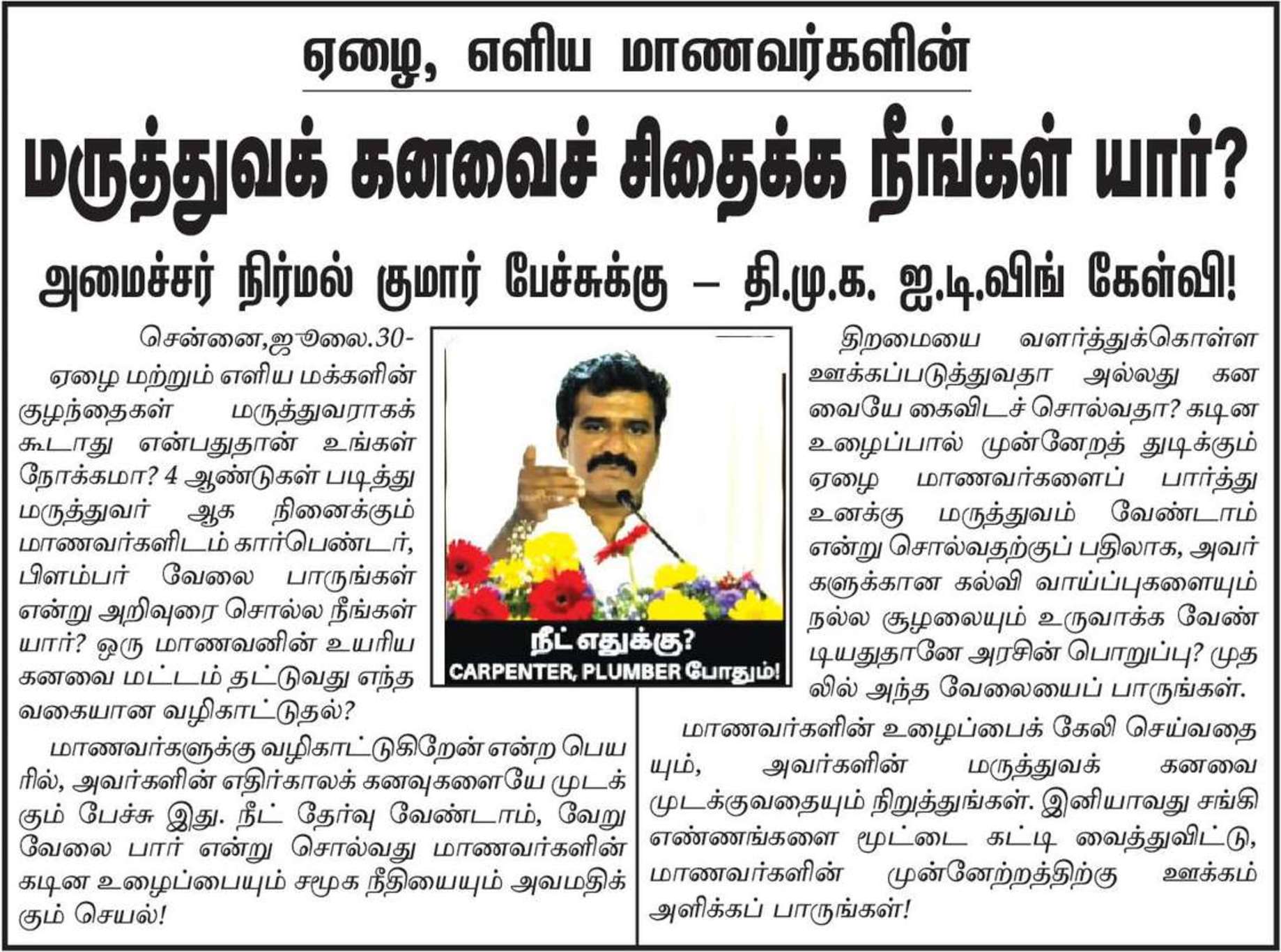 ஏழை, எளிய மாணவர்களின்

மருத்துவக் கனவைச் சிதைக்க நீங்கள் யார்?

அமைச்சர் நிர்மல் குமார் பேச்சுக்கு – தி.மு.க. ஐ.டி.விங் கேள்வி!

சென்னை,ஜூலை.30-

ஏழை மற்றும் எளிய மக்களின் குழந்தைகள் மருத்துவராகக் கூடாது என்பதுதான் உங்கள் நோக்கமா? 4 ஆண்டுகள் படித்து மருத்துவர் ஆக நினைக்கும் மாணவர்களிடம் கார்பெண்டர், பிளம்பர் வேலை பாருங்கள் என்று அறிவுரை சொல்ல நீங்கள் யார்? ஒரு மாணவனின் உயரிய கனவை மட்டம் தட்டுவது எந்த வகையான வழிகாட்டுதல்?

மாணவர்களுக்கு வழிகாட்டுகிறேன் என்ற பெயரில், அவர்களின் எதிர்காலக் கனவுகளையே முடக்கும் பேச்சு இது. நீட் தேர்வு வேண்டாம், வேறு வேலை பார் என்று சொல்வது மாணவர்களின் கடின உழைப்பையும் சமூக நீதியையும் அவமதிக்கும் செயல்!

நீட் எதுக்கு?
CARPENTER, PLUMBER போதும்!

திறமையை வளர்த்துக்கொள்ள ஊக்கப்படுத்துவதா அல்லது கனவையே கைவிடச் சொல்வதா? கடின உழைப்பால் முன்னேறத் துடிக்கும் ஏழை மாணவர்களைப் பார்த்து உனக்கு மருத்துவம் வேண்டாம் என்று சொல்வதற்குப் பதிலாக, அவர்களுக்கான கல்வி வாய்ப்புகளையும் நல்ல சூழலையும் உருவாக்க வேண்டியதுதானே அரசின் பொறுப்பு? முதலில் அந்த வேலையைப் பாருங்கள்.

மாணவர்களின் உழைப்பைக் கேலி செய்வதையும், அவர்களின் மருத்துவக் கனவை முடக்குவதையும் நிறுத்துங்கள். இனியாவது சங்கி எண்ணங்களை மூட்டை கட்டி வைத்துவிட்டு, மாணவர்களின் முன்னேற்றத்திற்கு ஊக்கம் அளிக்கப் பாருங்கள்!